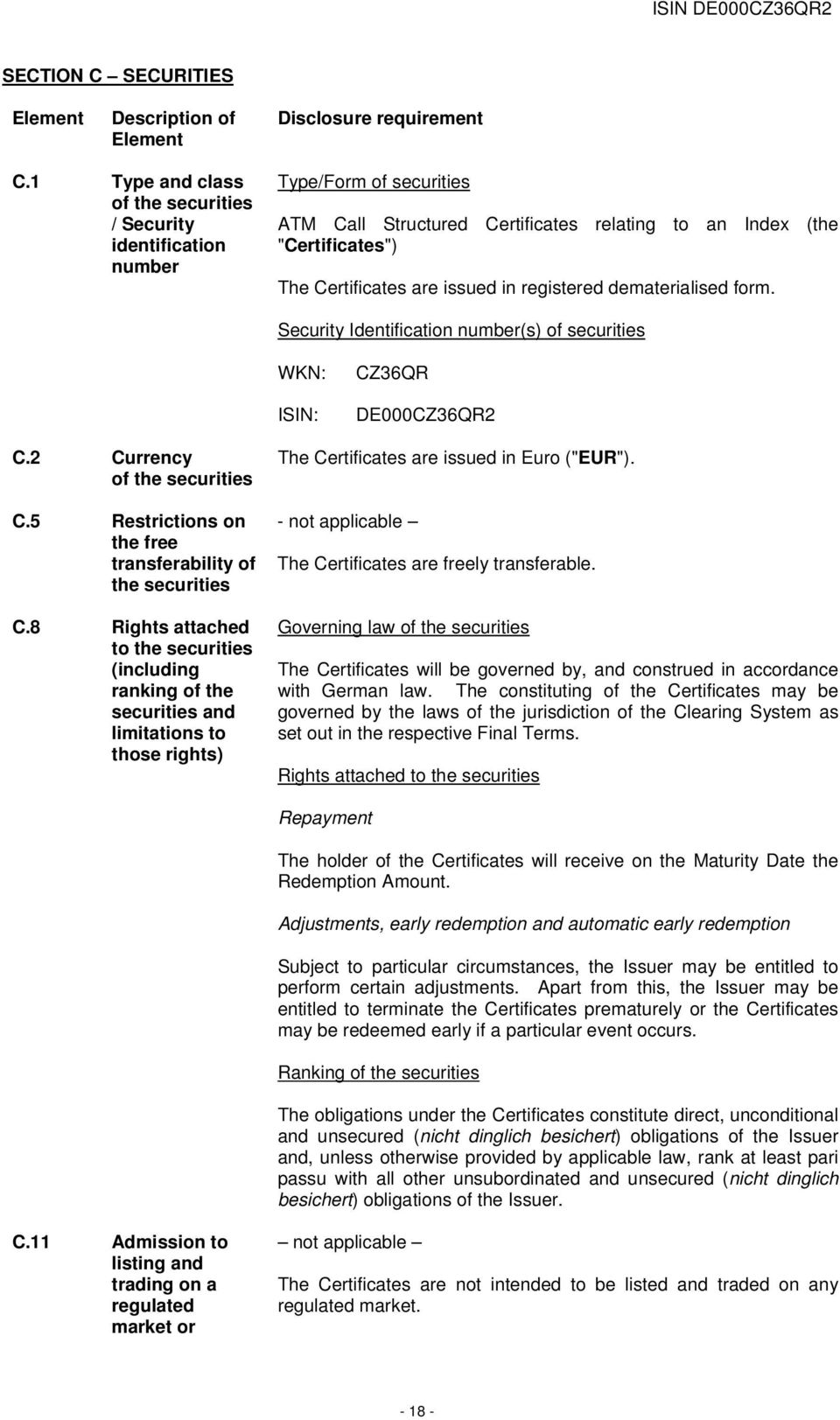 ISIN DE000CZ36QR2

SECTION C – SECURITIES

| Element | Description of Element | Disclosure requirement |
|---|---|---|
| C.1 | Type and class of the securities / Security identification number | Type/Form of securities<br><br>ATM Call Structured Certificates relating to an Index (the "Certificates")<br><br>The Certificates are issued in registered dematerialised form.<br><br>Security Identification number(s) of securities<br><br>WKN: CZ36QR<br><br>ISIN: DE000CZ36QR2 |
| C.2 | Currency of the securities | The Certificates are issued in Euro ("EUR"). |
| C.5 | Restrictions on the free transferability of the securities | - not applicable –<br><br>The Certificates are freely transferable. |
| C.8 | Rights attached to the securities (including ranking of the securities and limitations to those rights) | Governing law of the securities<br><br>The Certificates will be governed by, and construed in accordance with German law. The constituting of the Certificates may be governed by the laws of the jurisdiction of the Clearing System as set out in the respective Final Terms.<br><br>Rights attached to the securities<br><br>Repayment<br><br>The holder of the Certificates will receive on the Maturity Date the Redemption Amount.<br><br>Adjustments, early redemption and automatic early redemption<br><br>Subject to particular circumstances, the Issuer may be entitled to perform certain adjustments. Apart from this, the Issuer may be entitled to terminate the Certificates prematurely or the Certificates may be redeemed early if a particular event occurs.<br><br>Ranking of the securities<br><br>The obligations under the Certificates constitute direct, unconditional and unsecured (nicht dinglich besichert) obligations of the Issuer and, unless otherwise provided by applicable law, rank at least pari passu with all other unsubordinated and unsecured (nicht dinglich besichert) obligations of the Issuer. |
| C.11 | Admission to listing and trading on a regulated market or | – not applicable –<br><br>The Certificates are not intended to be listed and traded on any regulated market. |

- 18 -